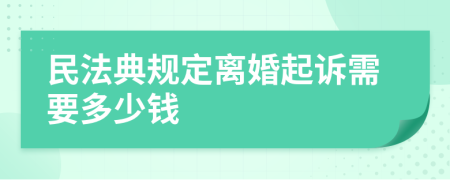 民法典规定离婚起诉需要多少钱